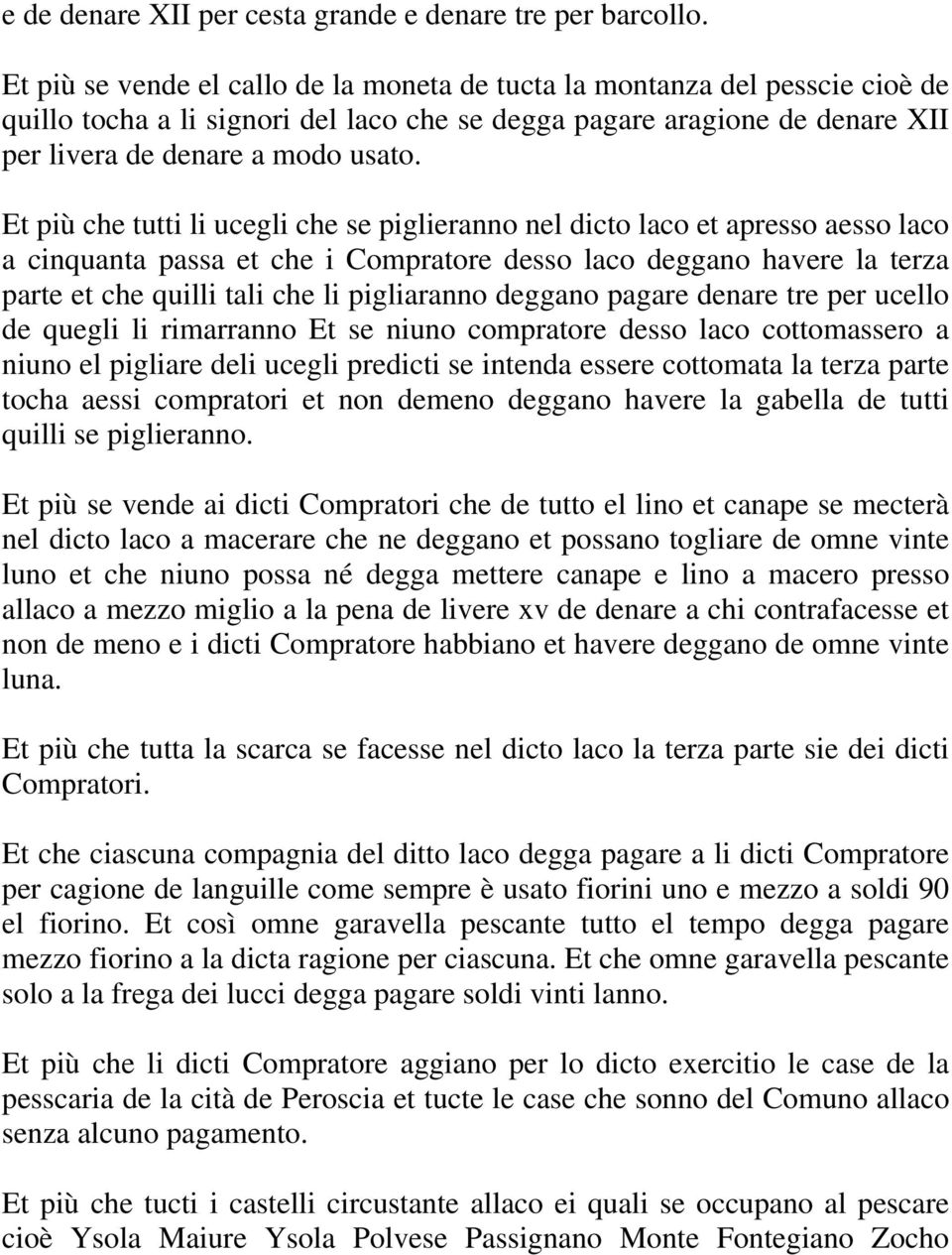 e de denare XII per cesta grande e denare tre per barcollo.

Et più se vende el callo de la moneta de tucta la montanza del pesscie cioè de quillo tocha a li signori del laco che se degga pagare aragione de denare XII per livera de denare a modo usato.

Et più che tutti li ucegli che se piglieranno nel dicto laco et apresso aesso laco a cinquanta passa et che i Compratore desso laco deggano havere la terza parte et che quilli tali che li pigliaranno deggano pagare denare tre per ucello de quegli li rimarranno Et se niuno compratore desso laco cottomassero a niuno el pigliare deli ucegli predicti se intenda essere cottomata la terza parte tocha aessi compratori et non demeno deggano havere la gabella de tutti quilli se piglieranno.

Et più se vende ai dicti Compratori che de tutto el lino et canape se mecterà nel dicto laco a macerare che ne deggano et possano togliare de omne vinte luno et che niuno possa né degga mettere canape e lino a macero presso allaco a mezzo miglio a la pena de livere xv de denare a chi contrafacesse et non de meno e i dicti Compratore habbiano et havere deggano de omne vinte luna.

Et più che tutta la scarca se facesse nel dicto laco la terza parte sie dei dicti Compratori.

Et che ciascuna compagnia del ditto laco degga pagare a li dicti Compratore per cagione de languille come sempre è usato fiorini uno e mezzo a soldi 90 el fiorino. Et così omne garavella pescante tutto el tempo degga pagare mezzo fiorino a la dicta ragione per ciascuna. Et che omne garavella pescante solo a la frega dei lucci degga pagare soldi vinti lanno.

Et più che li dicti Compratore aggiano per lo dicto exercitio le case de la pesscaria de la cità de Peroscia et tucte le case che sonno del Comuno allaco senza alcuno pagamento.

Et più che tucti i castelli circustante allaco ei quali se occupano al pescare cioè Ysola Maiure Ysola Polvese Passignano Monte Fontegiano Zocho